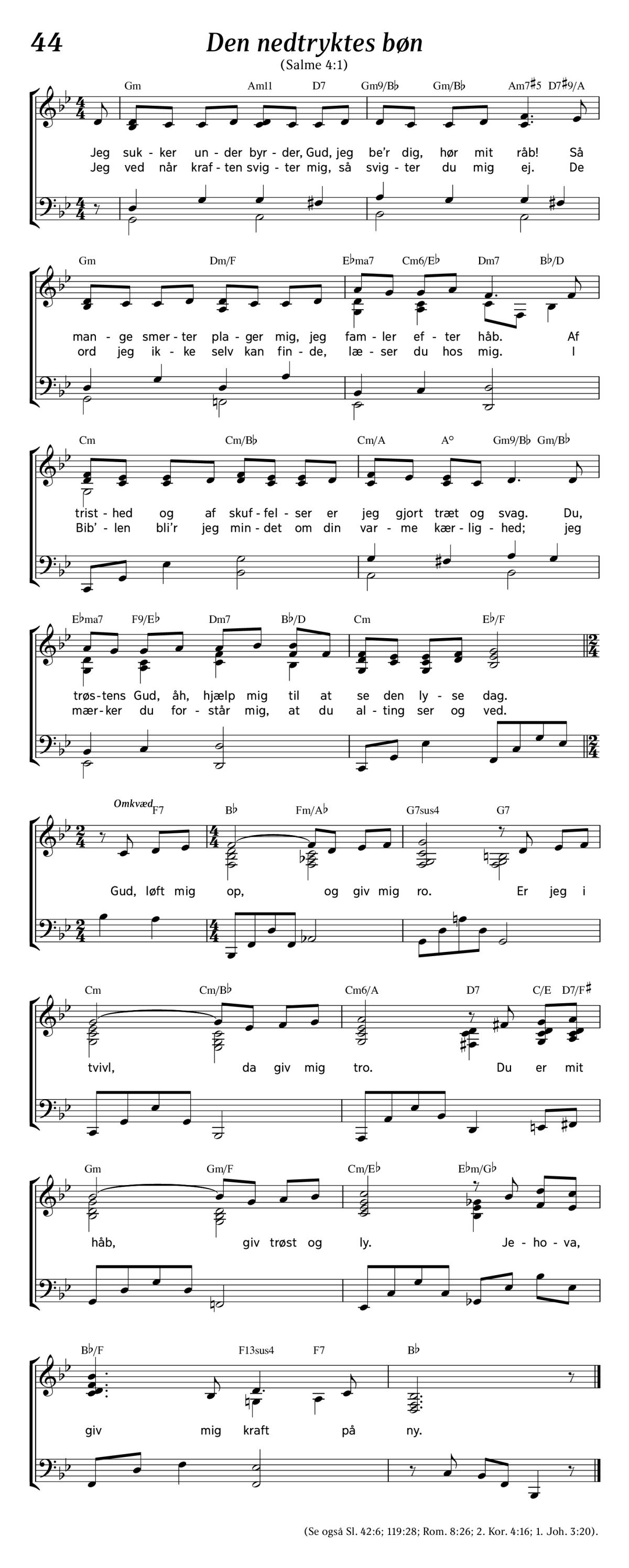 44

Den nedtryktes bøn

(Salme 4:1)

Gm Am11 D7 Gm9/B♭ Gm/B♭ Am7♯5 D7♯9/A

Jeg suk - ker un - der byr - der, Gud, jeg be'r dig, hør mit råb! Så
Jeg ved når kraf - ten svig - ter mig, så svig - ter du mig ej. De

Gm Dm/F E♭ma7 Cm6/E♭ Dm7 B♭/D

man - ge smer - ter pla - ger mig, jeg fam - ler ef - ter håb. Af
ord jeg ik - ke selv kan fin - de, læ - ser du hos mig. I

Cm Cm/B♭ Cm/A A° Gm9/B♭ Gm/B♭

trist - hed og af skuf - fel - ser er jeg gjort træt og svag. Du,
Bib' - len bli'r jeg min - det om din var - me kær - lig - hed; jeg

E♭ma7 F9/E♭ Dm7 B♭/D Cm E♭/F

trøs - tens Gud, åh, hjælp mig til at se den ly - se dag.
mær - ker du for - står mig, at du al - ting ser og ved.

Omkvæd F7 B♭ Fm/A♭ G7sus4 G7

Gud, løft mig op, og giv mig ro. Er jeg i

Cm Cm/B♭ Cm6/A D7 C/E D7/F♯

tvivl, da giv mig tro. Du er mit

Gm Gm/F Cm/E♭ E♭m/G♭

håb, giv trøst og ly. Je - ho - va,

B♭/F F13sus4 F7 B♭

giv mig kraft på ny.

(Se også Sl. 42:6; 119:28; Rom. 8:26; 2. Kor. 4:16; 1. Joh. 3:20).